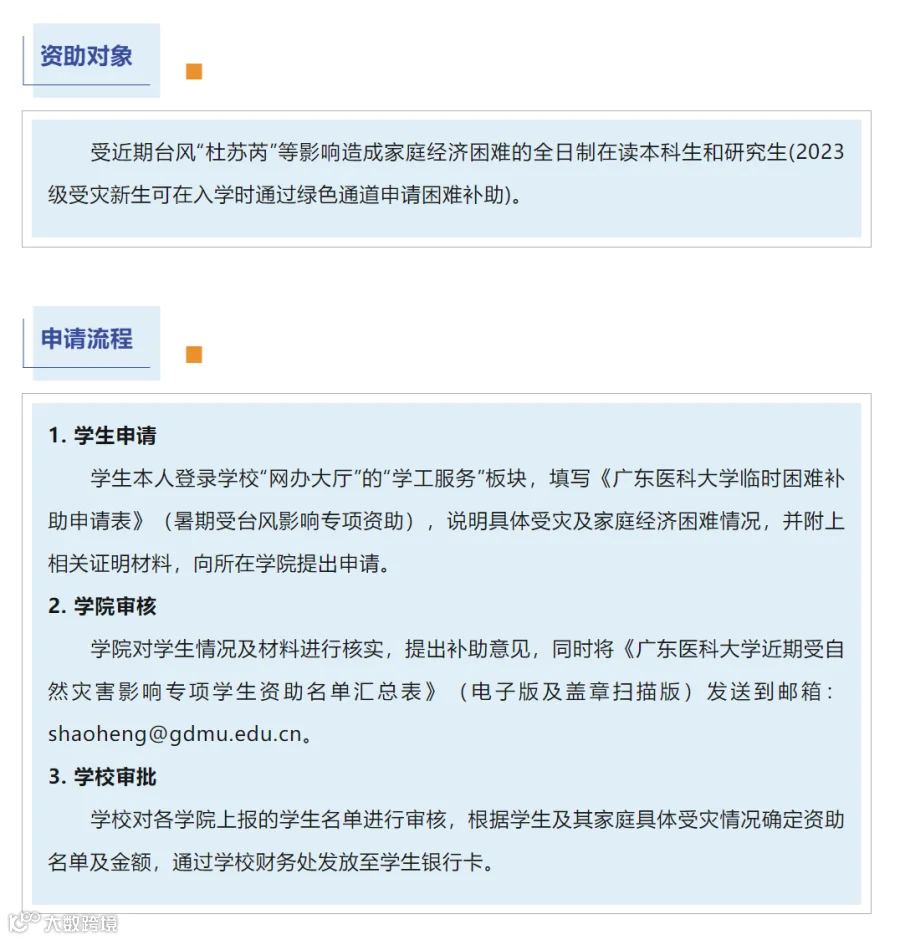 资助对象

受近期台风“杜苏芮”等影响造成家庭经济困难的全日制在读本科生和研究生(2023级受灾新生可在入学时通过绿色通道申请困难补助)。

申请流程

1. 学生申请

学生本人登录学校“网办大厅”的“学工服务”板块，填写《广东医科大学临时困难补助申请表》（暑期受台风影响专项资助），说明具体受灾及家庭经济困难情况，并附上相关证明材料，向所在学院提出申请。

2. 学院审核

学院对学生情况及材料进行核实，提出补助意见，同时将《广东医科大学近期受自然灾害影响专项学生资助名单汇总表》（电子版及盖章扫描版）发送到邮箱：shaoheng@gdmu.edu.cn。

3. 学校审批

学校对各学院上报的学生名单进行审核，根据学生及其家庭具体受灾情况确定资助名单及金额，通过学校财务处发放至学生银行卡。

大数跨境